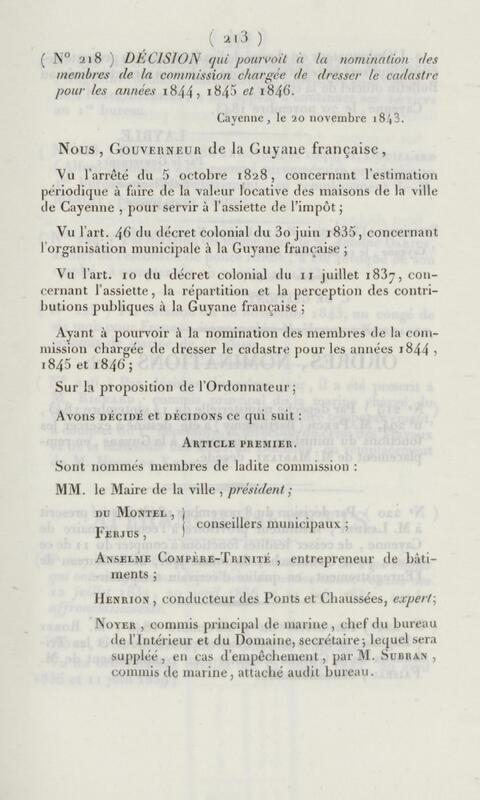 ( 213 )

( N° 218 ) DÉCISION qui pourvoit à la nomination des membres de la commission chargée de dresser le cadastre pour les années 1844, 1845 et 1846.

Cayenne, le 20 novembre 1843.

Nous, Gouverneur de la Guyane française,

Vu l'arrêté du 5 octobre 1828, concernant l'estimation périodique à faire de la valeur locative des maisons de la ville de Cayenne, pour servir à l'assiette de l'impôt;

Vu l'art. 46 du décret colonial du 30 juin 1835, concernant l'organisation municipale à la Guyane française;

Vu l'art. 10 du décret colonial du 11 juillet 1837, concernant l'assiette, la répartition et la perception des contributions publiques à la Guyane française;

Ayant à pourvoir à la nomination des membres de la commission chargée de dresser le cadastre pour les années 1844, 1845 et 1846;

Sur la proposition de l'Ordonnateur;

Avons décidé et décidons ce qui suit :

Article premier.

Sont nommés membres de ladite commission :

MM. le Maire de la ville, président;

du Montel,
Ferjus, conseillers municipaux;

Anselme Compère-Trinité, entrepreneur de bâtiments;

Henrion, conducteur des Ponts et Chaussées, expert;

Noyer, commis principal de marine, chef du bureau de l'Intérieur et du Domaine, secrétaire; lequel sera suppléé, en cas d'empêchement, par M. Subran, commis de marine, attaché audit bureau.